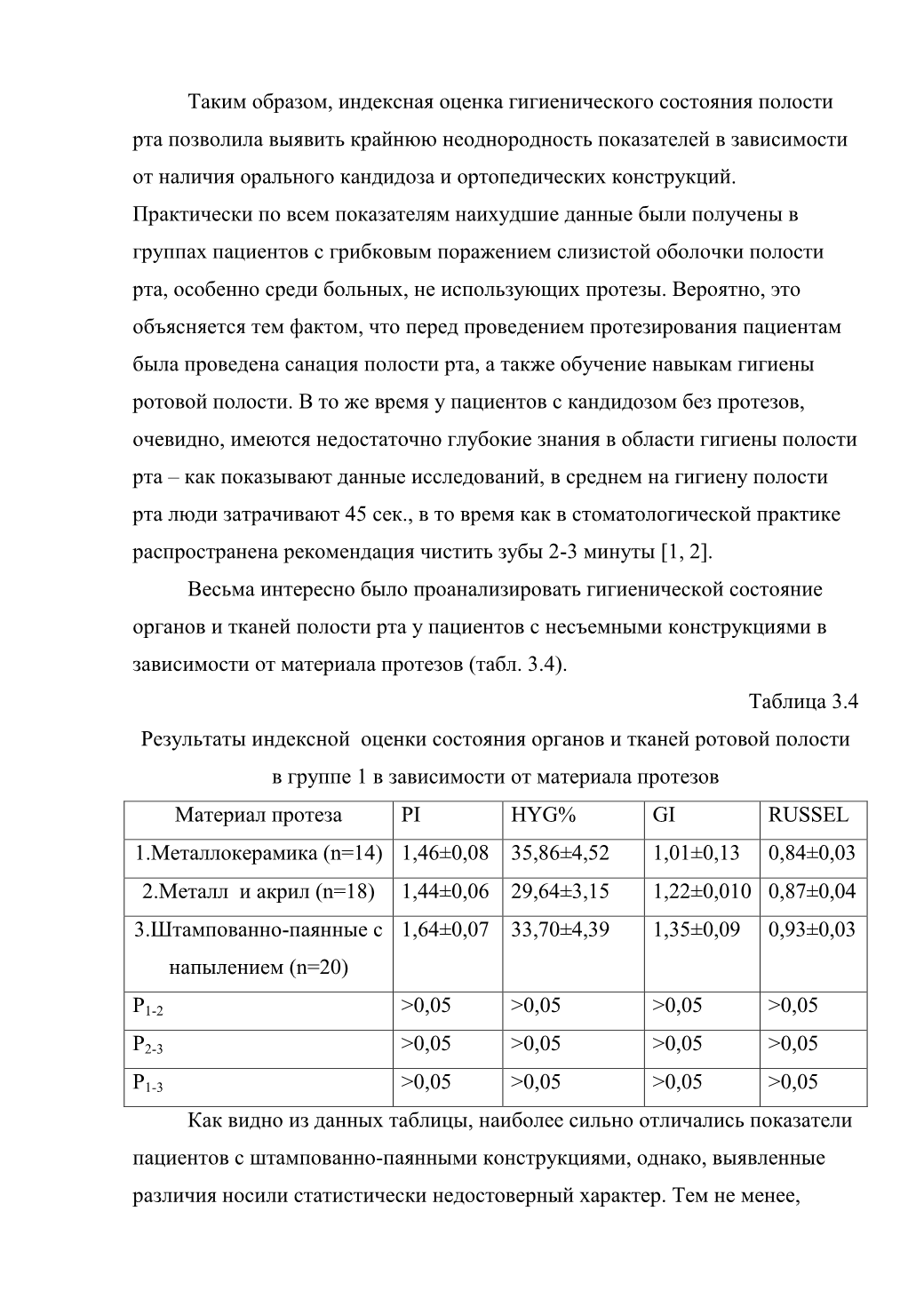 Таким образом, индексная оценка гигиенического состояния полости рта позволила выявить крайнюю неоднородность показателей в зависимости от наличия орального кандидоза и ортопедических конструкций. Практически по всем показателям наихудшие данные были получены в группах пациентов с грибковым поражением слизистой оболочки полости рта, особенно среди больных, не использующих протезы. Вероятно, это объясняется тем фактом, что перед проведением протезирования пациентам была проведена санация полости рта, а также обучение навыкам гигиены ротовой полости. В то же время у пациентов с кандидозом без протезов, очевидно, имеются недостаточно глубокие знания в области гигиены полости рта – как показывают данные исследований, в среднем на гигиену полости рта люди затрачивают 45 сек., в то время как в стоматологической практике распространена рекомендация чистить зубы 2-3 минуты [1, 2].

Весьма интересно было проанализировать гигиенической состояние органов и тканей полости рта у пациентов с несъемными конструкциями в зависимости от материала протезов (табл. 3.4).

Таблица 3.4

Результаты индексной оценки состояния органов и тканей ротовой полости в группе 1 в зависимости от материала протезов

| Материал протеза | PI | HYG% | GI | RUSSEL |
|---|---|---|---|---|
| 1.Металлокерамика (n=14) | 1,46±0,08 | 35,86±4,52 | 1,01±0,13 | 0,84±0,03 |
| 2.Металл и акрил (n=18) | 1,44±0,06 | 29,64±3,15 | 1,22±0,010 | 0,87±0,04 |
| 3.Штампованно-паянные с напылением (n=20) | 1,64±0,07 | 33,70±4,39 | 1,35±0,09 | 0,93±0,03 |
| $P_{1-2}$ | >0,05 | >0,05 | >0,05 | >0,05 |
| $P_{2-3}$ | >0,05 | >0,05 | >0,05 | >0,05 |
| $P_{1-3}$ | >0,05 | >0,05 | >0,05 | >0,05 |

Как видно из данных таблицы, наиболее сильно отличались показатели пациентов с штампованно-паянными конструкциями, однако, выявленные различия носили статистически недостоверный характер. Тем не менее,